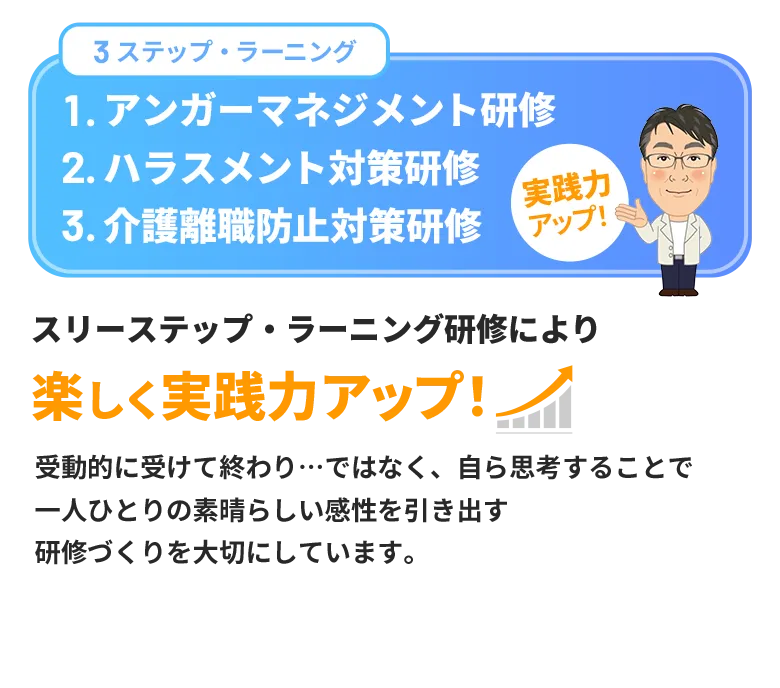 3ステップ・ラーニング

1. アンガーマネジメント研修
2. ハラスメント対策研修
3. 介護離職防止対策研修

実践力アップ!

スリーステップ・ラーニング研修により

楽しく実践力アップ!

受動的に受けて終わり…ではなく、自ら思考することで
一人ひとりの素晴らしい感性を引き出す
研修づくりを大切にしています。